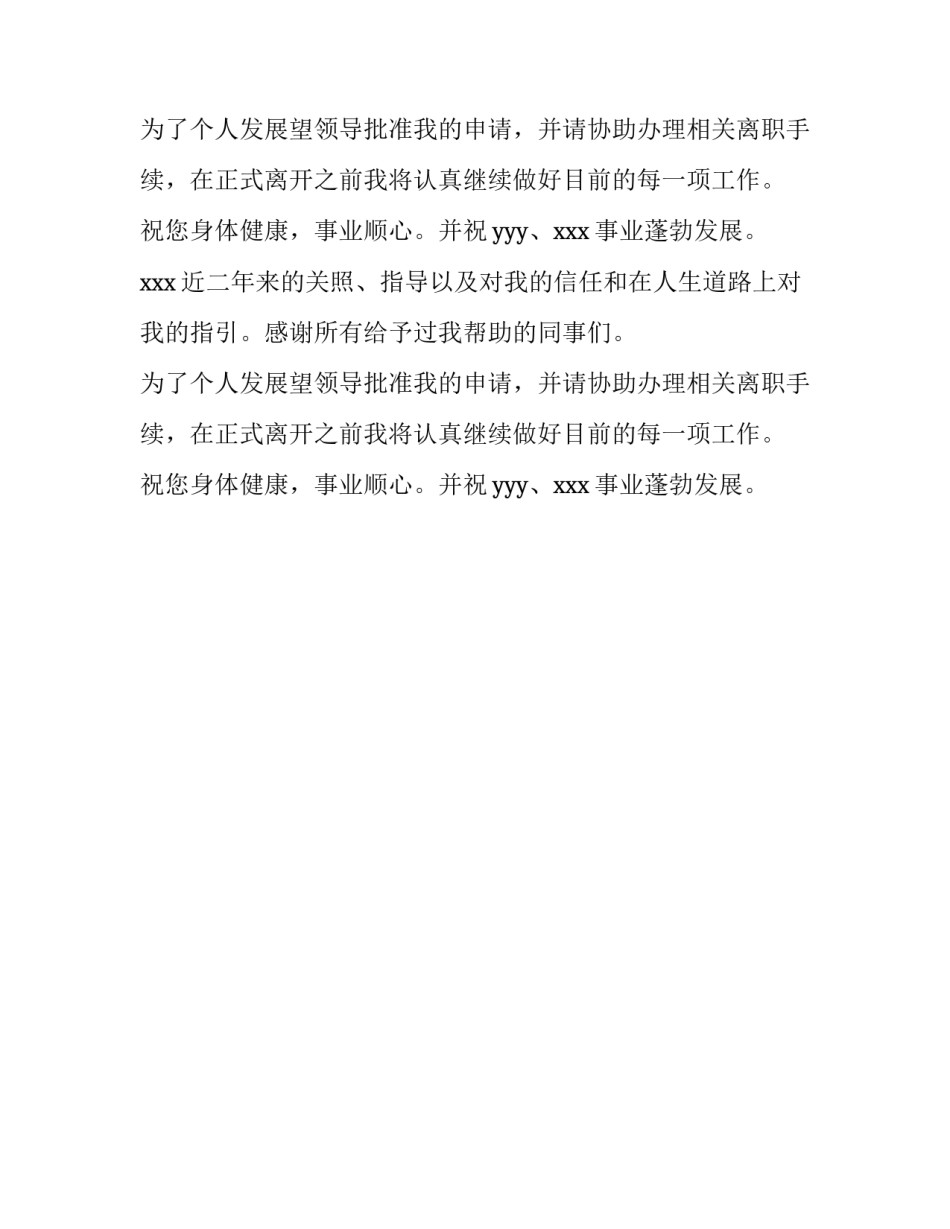 为了个人发展望领导批准我的申请，并请协助办理相关离职手续，在正式离开之前我将认真继续做好目前的每一项工作。

祝您身体健康，事业顺心。并祝 yyy、xxx 事业蓬勃发展。

xxx 近二年来的关照、指导以及对我的信任和在人生道路上对我的指引。感谢所有给予过我帮助的同事们。

为了个人发展望领导批准我的申请，并请协助办理相关离职手续，在正式离开之前我将认真继续做好目前的每一项工作。

祝您身体健康，事业顺心。并祝 yyy、xxx 事业蓬勃发展。